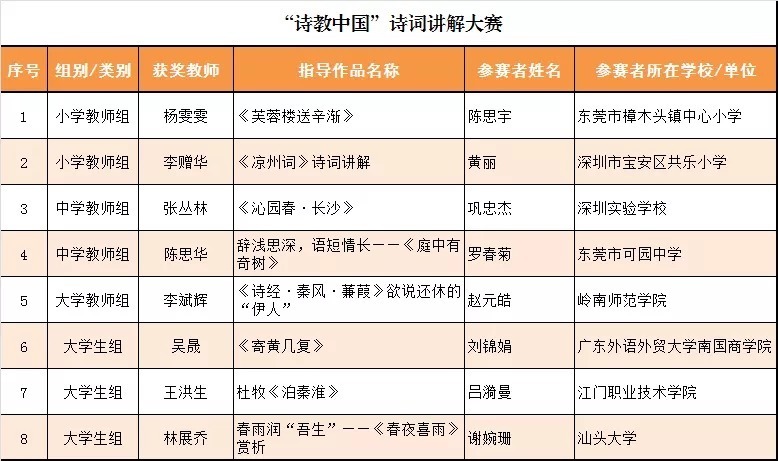 “诗教中国”诗词讲解大赛

| 序号 | 组别/类别 | 获奖教师 | 指导作品名称 | 参赛者姓名 | 参赛者所在学校/单位 |
|---|---|---|---|---|---|
| 1 | 小学教师组 | 杨雯雯 | 《芙蓉楼送辛渐》 | 陈思宇 | 东莞市樟木头镇中心小学 |
| 2 | 小学教师组 | 李赠华 | 《凉州词》诗词讲解 | 黄丽 | 深圳市宝安区共乐小学 |
| 3 | 中学教师组 | 张丛林 | 《沁园春·长沙》 | 巩忠杰 | 深圳实验学校 |
| 4 | 中学教师组 | 陈思华 | 辞浅思深，语短情长——《庭中有奇树》 | 罗春菊 | 东莞市可园中学 |
| 5 | 大学教师组 | 李斌辉 | 《诗经·秦风·蒹葭》欲说还休的“伊人” | 赵元皓 | 岭南师范学院 |
| 6 | 大学生组 | 吴晟 | 《寄黄几复》 | 刘锦娟 | 广东外语外贸大学南国商学院 |
| 7 | 大学生组 | 王洪生 | 杜牧《泊秦淮》 | 吕漪曼 | 江门职业技术学院 |
| 8 | 大学生组 | 林展乔 | 春雨润“吾生”——《春夜喜雨》赏析 | 谢婉珊 | 汕头大学 |